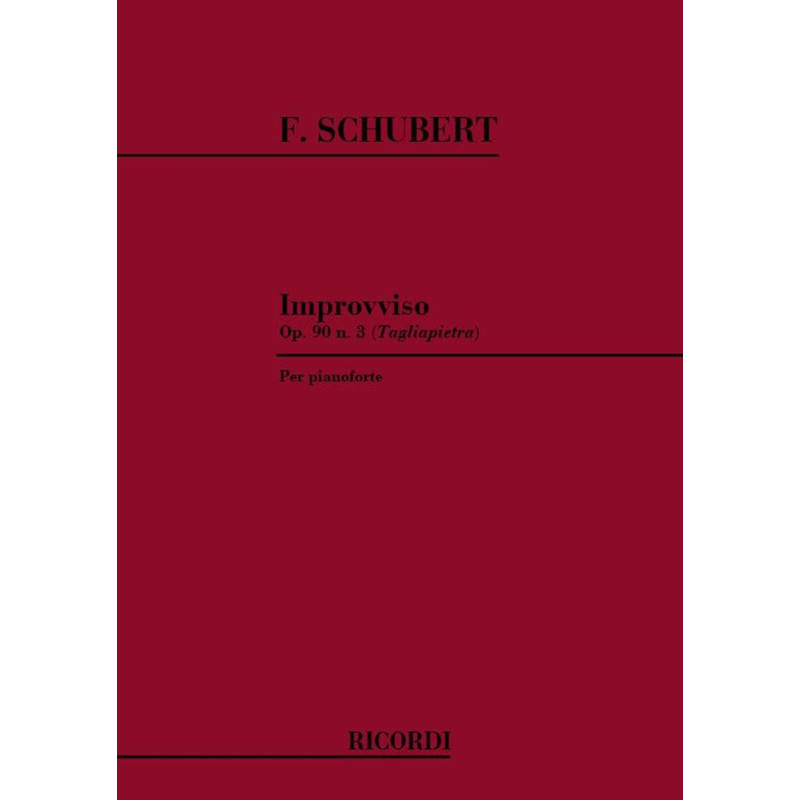 F. SCHUBERT

Improvviso
Op. 90 n. 3 (Tagliapietra)

Per pianoforte

RICORDI